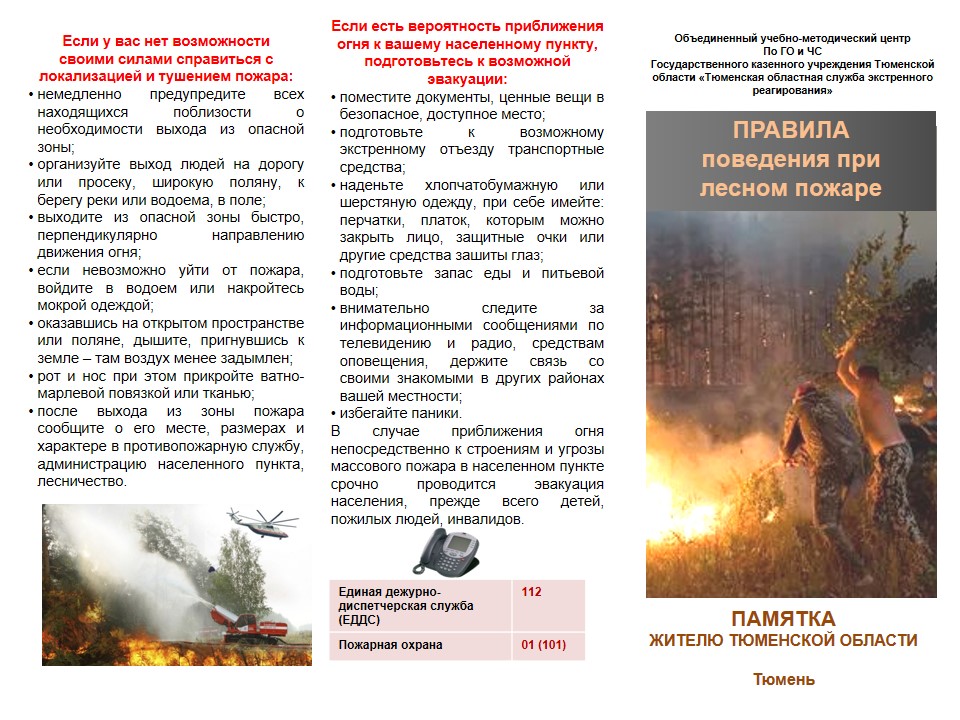 Если у вас нет возможности своими силами справиться с локализацией и тушением пожара:

• немедленно предупредите всех находящихся поблизости о необходимости выхода из опасной зоны;
• организуйте выход людей на дорогу или просеку, широкую поляну, к берегу реки или водоема, в поле;
• выходите из опасной зоны быстро, перпендикулярно направлению движения огня;
• если невозможно уйти от пожара, войдите в водоем или накройтесь мокрой одеждой;
• оказавшись на открытом пространстве или поляне, дышите, пригнувшись к земле – там воздух менее задымлен;
• рот и нос при этом прикройте ватно-марлевой повязкой или тканью;
• после выхода из зоны пожара сообщите о его месте, размерах и характере в противопожарную службу, администрацию населенного пункта, лесничество.

Если есть вероятность приближения огня к вашему населенному пункту, подготовьтесь к возможной эвакуации:

• поместите документы, ценные вещи в безопасное, доступное место;
• подготовьте к возможному экстренному отъезду транспортные средства;
• наденьте хлопчатобумажную или шерстяную одежду, при себе имейте: перчатки, платок, которым можно закрыть лицо, защитные очки или другие средства зашиты глаз;
• подготовьте запас еды и питьевой воды;
• внимательно следите за информационными сообщениями по телевидению и радио, средствам оповещения, держите связь со своими знакомыми в других районах вашей местности;
• избегайте паники.

В случае приближения огня непосредственно к строениям и угрозы массового пожара в населенном пункте срочно проводится эвакуация населения, прежде всего детей, пожилых людей, инвалидов.

| Единая дежурно-диспетчерская служба (ЕДДС) | 112 |
|---|---|
| Пожарная охрана | 01 (101) |

Объединенный учебно-методический центр По ГО и ЧС Государственного казенного учреждения Тюменской области «Тюменская областная служба экстренного реагирования»

ПРАВИЛА поведения при лесном пожаре

ПАМЯТКА
ЖИТЕЛЮ ТЮМЕНСКОЙ ОБЛАСТИ

Тюмень